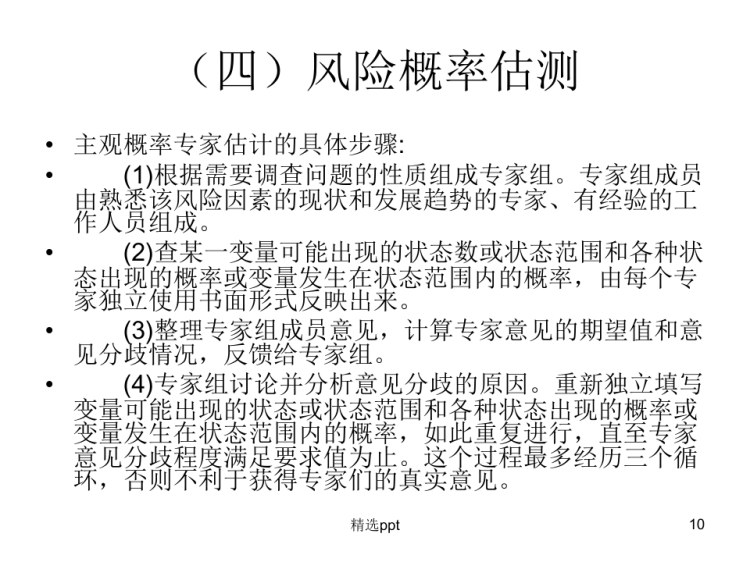 （四）风险概率估测

• 主观概率专家估计的具体步骤:

• (1)根据需要调查问题的性质组成专家组。专家组成员由熟悉该风险因素的现状和发展趋势的专家、有经验的工作人员组成。

• (2)查某一变量可能出现的状态数或状态范围和各种状态出现的概率或变量发生在状态范围内的概率，由每个专家独立使用书面形式反映出来。

• (3)整理专家组成员意见，计算专家意见的期望值和意见分歧情况，反馈给专家组。

• (4)专家组讨论并分析意见分歧的原因。重新独立填写变量可能出现的状态或状态范围和各种状态出现的概率或变量发生在状态范围内的概率，如此重复进行，直至专家意见分歧程度满足要求值为止。这个过程最多经历三个循环，否则不利于获得专家们的真实意见。

精选ppt

10